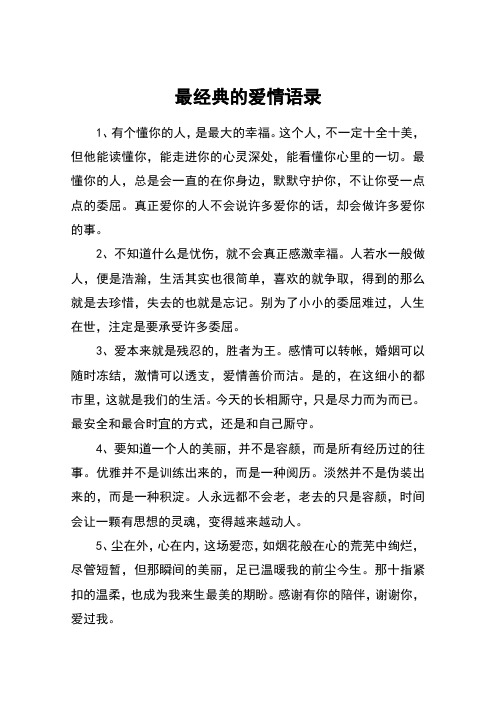 最经典的爱情语录

1、有个懂你的人，是最大的幸福。这个人，不一定十全十美，但他能读懂你，能走进你的心灵深处，能看懂你心里的一切。最懂你的人，总是会一直的在你身边，默默守护你，不让你受一点点的委屈。真正爱你的人不会说许多爱你的话，却会做许多爱你的事。

2、不知道什么是忧伤，就不会真正感激幸福。人若水一般做人，便是浩瀚，生活其实也很简单，喜欢的就争取，得到的那么就是去珍惜，失去的也就是忘记。别为了小小的委屈难过，人生在世，注定是要承受许多委屈。

3、爱本来就是残忍的，胜者为王。感情可以转帐，婚姻可以随时冻结，激情可以透支，爱情善价而沽。是的，在这细小的都市里，这就是我们的生活。今天的长相厮守，只是尽力而为而已。最安全和最合时宜的方式，还是和自己厮守。

4、要知道一个人的美丽，并不是容颜，而是所有经历过的往事。优雅并不是训练出来的，而是一种阅历。淡然并不是伪装出来的，而是一种积淀。人永远都不会老，老去的只是容颜，时间会让一颗有思想的灵魂，变得越来越动人。

5、尘在外，心在内，这场爱恋，如烟花般在心的荒芜中绚烂，尽管短暂，但那瞬间的美丽，足已温暖我的前尘今生。那十指紧扣的温柔，也成为我来生最美的期盼。感谢有你的陪伴，谢谢你，爱过我。